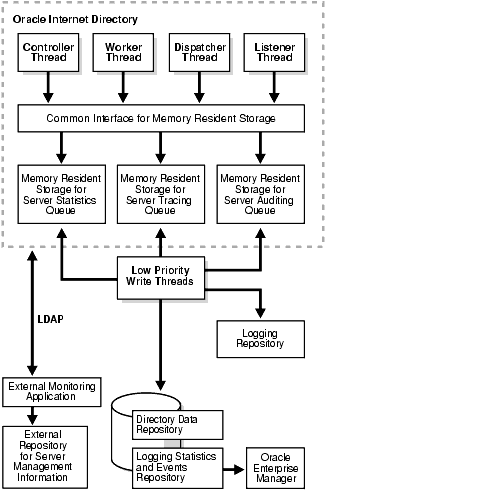 Oracle Internet Directory

Controller Thread

Worker Thread

Dispatcher Thread

Listener Thread

Common Interface for Memory Resident Storage

Memory Resident Storage for Server Statistics Queue

Memory Resident Storage for Server Tracing Queue

Memory Resident Storage for Server Auditing Queue

Low Priority Write Threads

LDAP

Logging Repository

External Monitoring Application

External Repository for Server Management Information

Directory Data Repository

Logging Statistics and Events Repository

Oracle Enterprise Manager